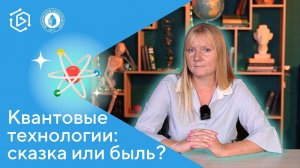 Квантовые технологии: сказка или быль?